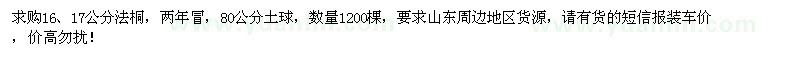 求购16、17公分法桐，两年冒，80公分土球，数量1200棵，要求山东周边地区货源，请有货的短信报装车价，价高勿扰！